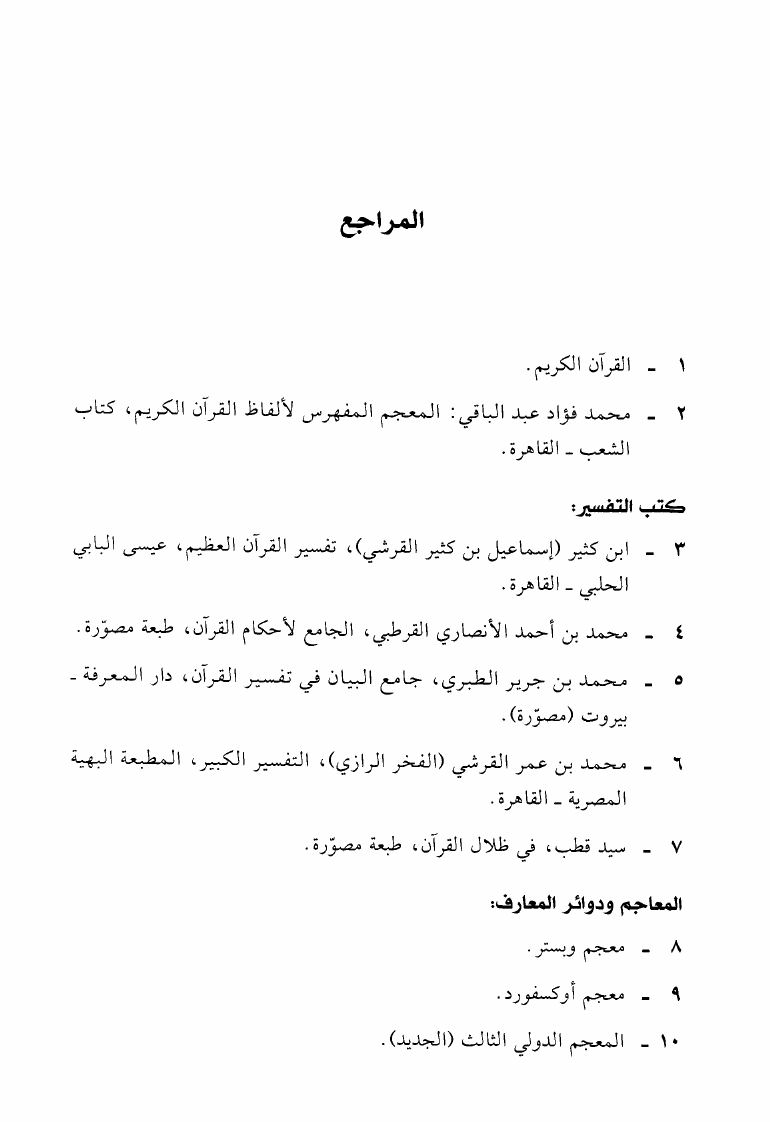 المراجع

١ ـ القرآن الكريم.

٢ ـ محمد فؤاد عبد الباقي: المعجم المفهرس لألفاظ القرآن الكريم، كتاب الشعب ـ القاهرة.

كتب التفسير:

٣ ـ ابن كثير (إسماعيل بن كثير القرشي)، تفسير القرآن العظيم، عيسى البابي الحلبي ـ القاهرة.

٤ ـ محمد بن أحمد الأنصاري القرطبي، الجامع لأحكام القرآن، طبعة مصوّرة.

٥ ـ محمد بن جرير الطبري، جامع البيان في تفسير القرآن، دار المعرفة ـ بيروت (مصوّرة).

٦ ـ محمد بن عمر القرشي (الفخر الرازي)، التفسير الكبير، المطبعة البهية المصرية ـ القاهرة.

٧ ـ سيد قطب، في ظلال القرآن، طبعة مصوّرة.

المعاجم ودوائر المعارف:

٨ ـ معجم وبستر.

٩ ـ معجم أوكسفورد.

١٠ ـ المعجم الدولي الثالث (الجديد).